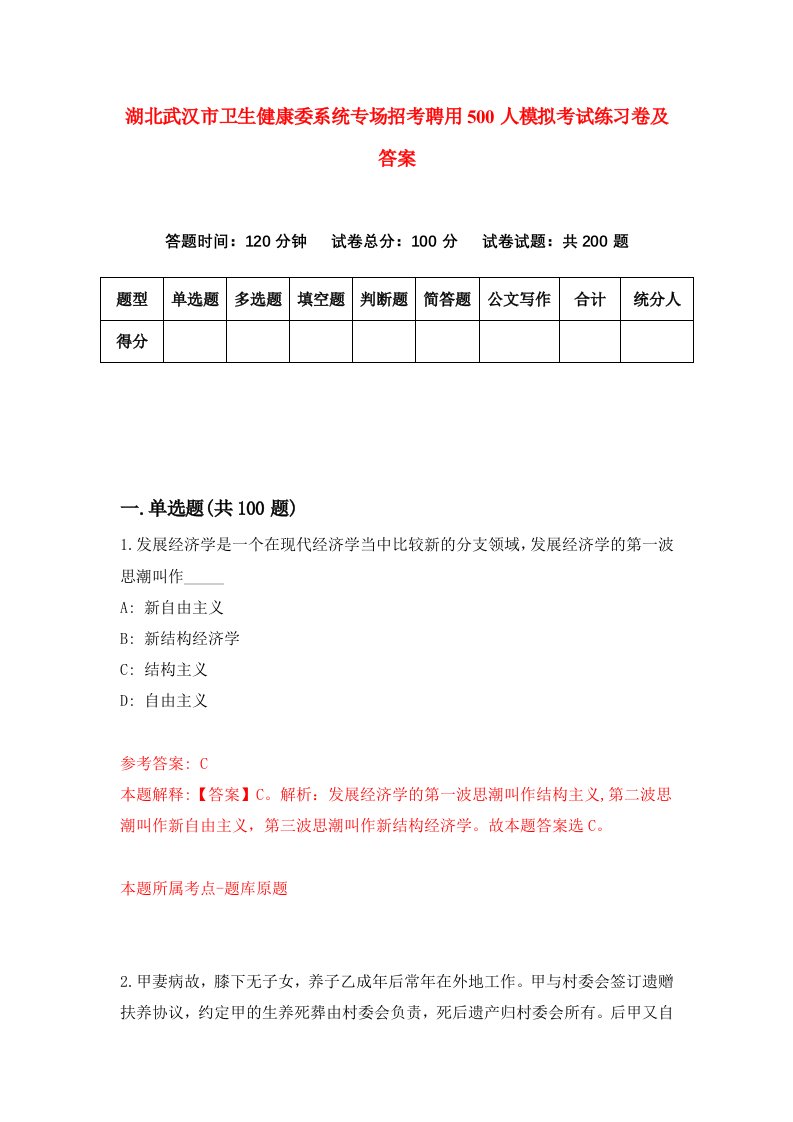 湖北武汉市卫生健康委系统专场招考聘用500人模拟考试练习卷及答案

答题时间：120分钟　试卷总分：100分　试卷试题：共200题

| 题型 | 单选题 | 多选题 | 填空题 | 判断题 | 简答题 | 公文写作 | 合计 | 统分人 |
|---|---|---|---|---|---|---|---|---|
| 得分 | | | | | | | | |

一.单选题(共100题)

1.发展经济学是一个在现代经济学当中比较新的分支领域，发展经济学的第一波思潮叫作_____

A: 新自由主义

B: 新结构经济学

C: 结构主义

D: 自由主义

参考答案: C

本题解释:【答案】C。解析：发展经济学的第一波思潮叫作结构主义,第二波思潮叫作新自由主义，第三波思潮叫作新结构经济学。故本题答案选C。

本题所属考点-题库原题

2.甲妻病故，膝下无子女，养子乙成年后常年在外地工作。甲与村委会签订遗赠扶养协议，约定甲的生养死葬由村委会负责，死后遗产归村委会所有。后甲又自